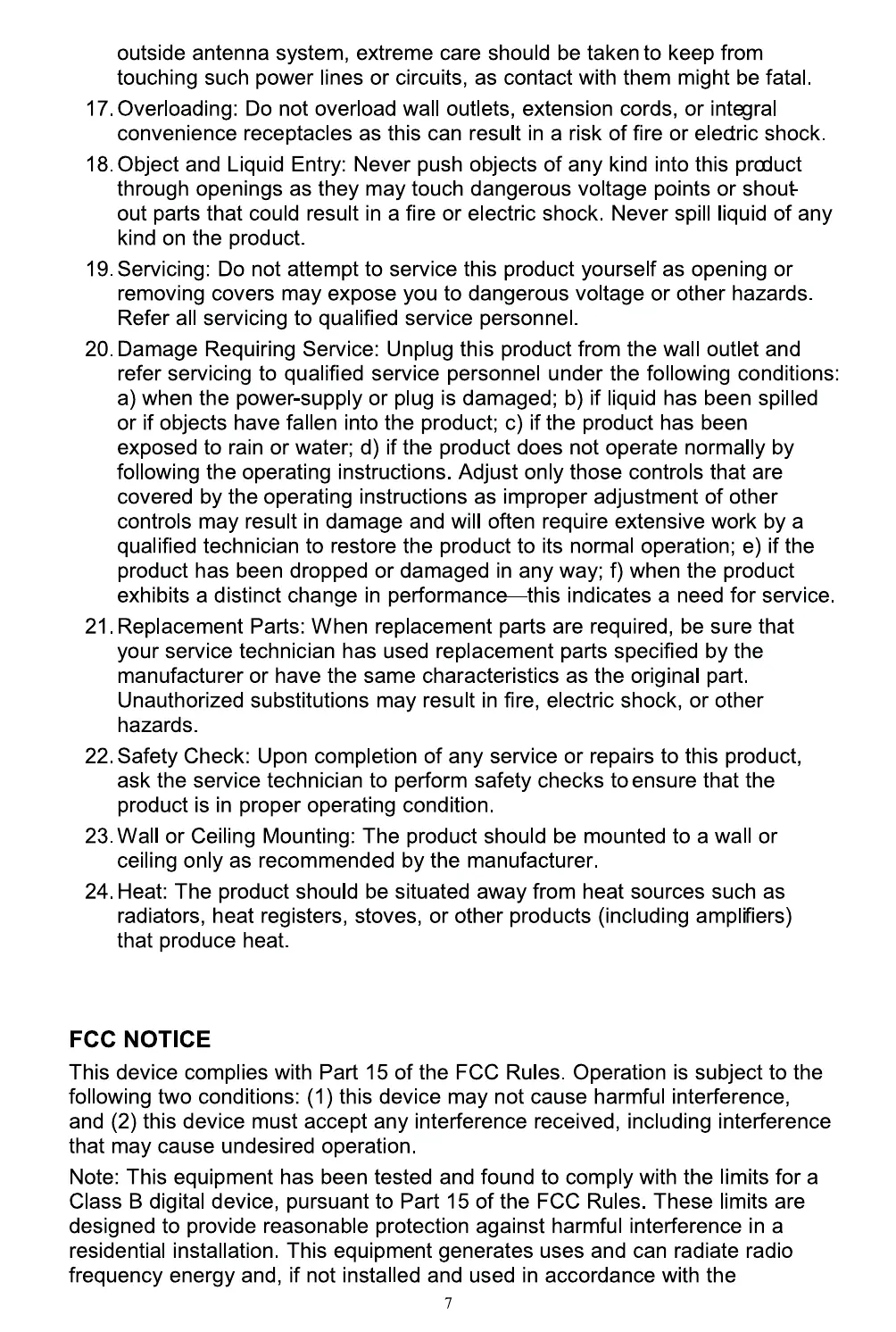 outside antenna system, extreme care should be taken to keep from touching such power lines or circuits, as contact with them might be fatal.

17. Overloading: Do not overload wall outlets, extension cords, or integral convenience receptacles as this can result in a risk of fire or electric shock.

18. Object and Liquid Entry: Never push objects of any kind into this product through openings as they may touch dangerous voltage points or shout-out parts that could result in a fire or electric shock. Never spill liquid of any kind on the product.

19. Servicing: Do not attempt to service this product yourself as opening or removing covers may expose you to dangerous voltage or other hazards. Refer all servicing to qualified service personnel.

20. Damage Requiring Service: Unplug this product from the wall outlet and refer servicing to qualified service personnel under the following conditions: a) when the power-supply or plug is damaged; b) if liquid has been spilled or if objects have fallen into the product; c) if the product has been exposed to rain or water; d) if the product does not operate normally by following the operating instructions. Adjust only those controls that are covered by the operating instructions as improper adjustment of other controls may result in damage and will often require extensive work by a qualified technician to restore the product to its normal operation; e) if the product has been dropped or damaged in any way; f) when the product exhibits a distinct change in performance—this indicates a need for service.

21. Replacement Parts: When replacement parts are required, be sure that your service technician has used replacement parts specified by the manufacturer or have the same characteristics as the original part. Unauthorized substitutions may result in fire, electric shock, or other hazards.

22. Safety Check: Upon completion of any service or repairs to this product, ask the service technician to perform safety checks to ensure that the product is in proper operating condition.

23. Wall or Ceiling Mounting: The product should be mounted to a wall or ceiling only as recommended by the manufacturer.

24. Heat: The product should be situated away from heat sources such as radiators, heat registers, stoves, or other products (including amplifiers) that produce heat.

FCC NOTICE

This device complies with Part 15 of the FCC Rules. Operation is subject to the following two conditions: (1) this device may not cause harmful interference, and (2) this device must accept any interference received, including interference that may cause undesired operation.

Note: This equipment has been tested and found to comply with the limits for a Class B digital device, pursuant to Part 15 of the FCC Rules. These limits are designed to provide reasonable protection against harmful interference in a residential installation. This equipment generates uses and can radiate radio frequency energy and, if not installed and used in accordance with the

7